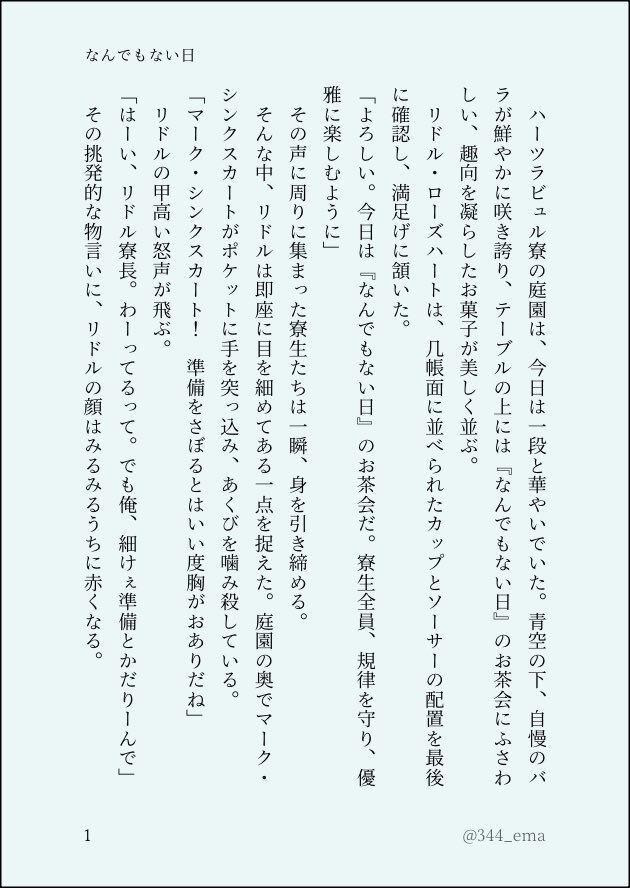 なんでもない日

ハーツラビュル寮の庭園は、今日は一段と華やいでいた。青空の下、自慢のバラが鮮やかに咲き誇り、テーブルの上には『なんでもない日』のお茶会にふさわしい、趣向を凝らしたお菓子が美しく並ぶ。

リドル・ローズハートは、几帳面に並べられたカップとソーサーの配置を最後に確認し、満足げに頷いた。

「よろしい。今日は『なんでもない日』のお茶会だ。寮生全員、規律を守り、優雅に楽しむように」

その声に周りに集まった寮生たちは一瞬、身を引き締める。

そんな中、リドルは即座に目を細めてある一点を捉えた。庭園の奥でマーク・シンクスカートがポケットに手を突っ込み、あくびを噛み殺している。

「マーク・シンクスカート！　準備をさぼるとはいい度胸がおありだね」

リドルの甲高い怒声が飛ぶ。

「はーい、リドル寮長。わーってるって。でも俺、細けぇ準備とかだりーんで」

その挑発的な物言いに、リドルの顔はみるみるうちに赤くなる。

1

@344_ema